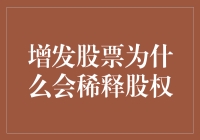 增发股票为什么会稀释股权